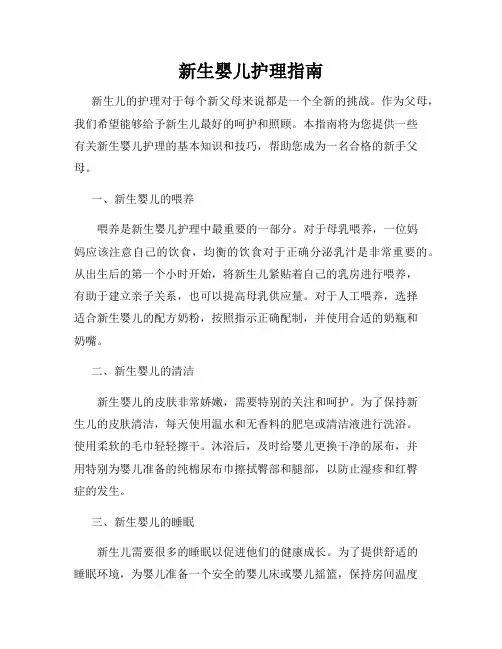 新生婴儿护理指南

新生儿的护理对于每个新父母来说都是一个全新的挑战。作为父母，我们希望能够给予新生儿最好的呵护和照顾。本指南将为您提供一些有关新生婴儿护理的基本知识和技巧，帮助您成为一名合格的新手父母。

一、新生婴儿的喂养

喂养是新生婴儿护理中最重要的一部分。对于母乳喂养，一位妈妈应该注意自己的饮食，均衡的饮食对于正确分泌乳汁是非常重要的。从出生后的第一个小时开始，将新生儿紧贴着自己的乳房进行喂养，有助于建立亲子关系，也可以提高母乳供应量。对于人工喂养，选择适合新生婴儿的配方奶粉，按照指示正确配制，并使用合适的奶瓶和奶嘴。

二、新生婴儿的清洁

新生婴儿的皮肤非常娇嫩，需要特别的关注和呵护。为了保持新生儿的皮肤清洁，每天使用温水和无香料的肥皂或清洁液进行洗浴。使用柔软的毛巾轻轻擦干。沐浴后，及时给婴儿更换干净的尿布，并用特别为婴儿准备的纯棉尿布巾擦拭臀部和腿部，以防止湿疹和红臀症的发生。

三、新生婴儿的睡眠

新生儿需要很多的睡眠以促进他们的健康成长。为了提供舒适的睡眠环境，为婴儿准备一个安全的婴儿床或婴儿摇篮，保持房间温度